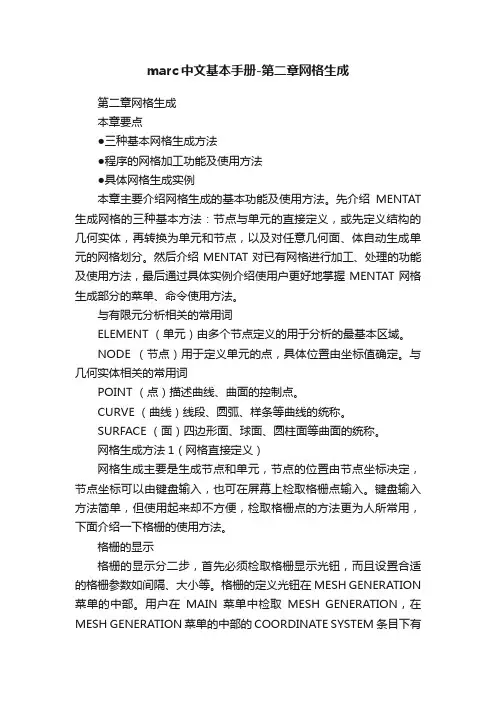 marc中文基本手册-第二章网格生成

第二章网格生成

本章要点

●三种基本网格生成方法

●程序的网格加工功能及使用方法

●具体网格生成实例

本章主要介绍网格生成的基本功能及使用方法。先介绍 MENTAT 生成网格的三种基本方法：节点与单元的直接定义，或先定义结构的几何实体，再转换为单元和节点，以及对任意几何面、体自动生成单元的网格划分。然后介绍 MENTAT 对已有网格进行加工、处理的功能及使用方法，最后通过具体实例介绍使用户更好地掌握 MENTAT 网格生成部分的菜单、命令使用方法。

与有限元分析相关的常用词

ELEMENT （单元）由多个节点定义的用于分析的最基本区域。

NODE （节点）用于定义单元的点，具体位置由坐标值确定。与几何实体相关的常用词

POINT （点）描述曲线、曲面的控制点。

CURVE （曲线）线段、圆弧、样条等曲线的统称。

SURFACE （面）四边形面、球面、圆柱面等曲面的统称。

网格生成方法 1（网格直接定义）

网格生成主要是生成节点和单元，节点的位置由节点坐标决定，节点坐标可以由键盘输入，也可在屏幕上检取格栅点输入。键盘输入方法简单，但使用起来却不方便，检取格栅点的方法更为人所常用，下面介绍一下格栅的使用方法。

格栅的显示

格栅的显示分二步，首先必须检取格栅显示光钮，而且设置合适的格栅参数如间隔、大小等。格栅的定义光钮在 MESH GENERATION 菜单的中部。用户在 MAIN 菜单中检取 MESH GENERATION，在 MESH GENERATION 菜单的中部的 COORDINATE SYSTEM 条目下有